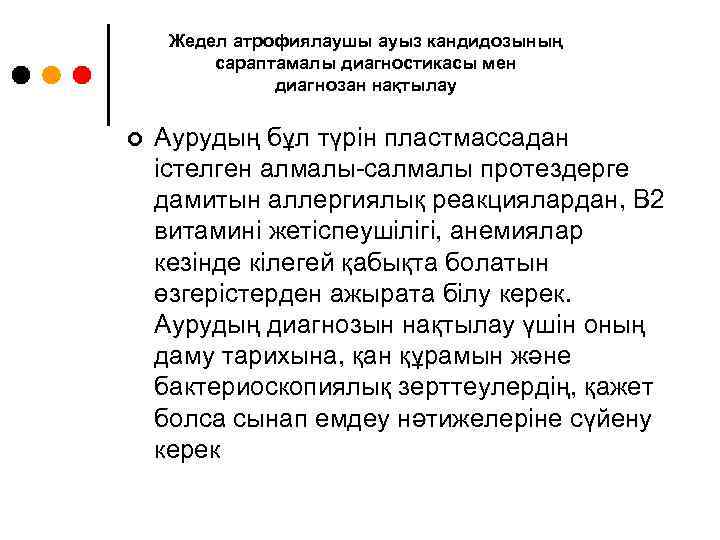 Жедел атрофиялаушы ауыз кандидозының сараптамалы диагностикасы мен диагнозан нақтылау

Аурудың бұл түрін пластмассадан істелген алмалы-салмалы протездерге дамитын аллергиялық реакциялардан, В2 витамині жетіспеушілігі, анемиялар кезінде кілегей қабықта болатын өзгерістерден ажырата білу керек. Аурудың диагнозын нақтылау үшін оның даму тарихына, қан құрамын және бактериоскопиялық зерттеулердің, қажет болса сынап емдеу нәтижелеріне сүйену керек